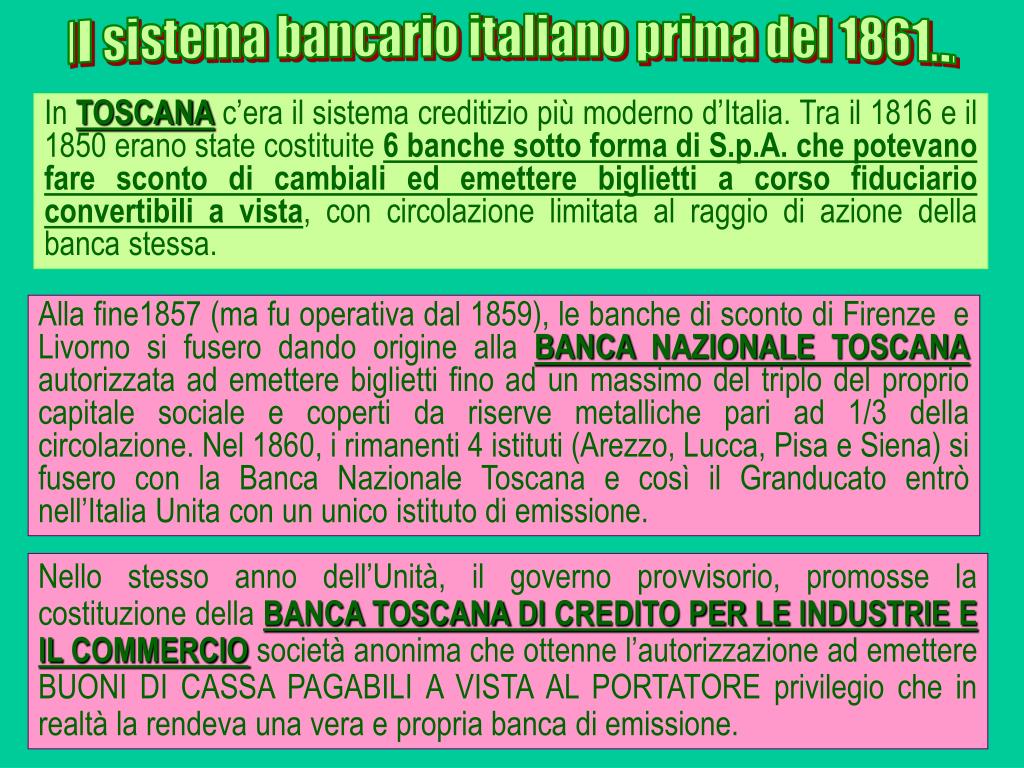 Il sistema bancario italiano prima del 1861..

In TOSCANA c'era il sistema creditizio più moderno d'Italia. Tra il 1816 e il 1850 erano state costituite 6 banche sotto forma di S.p.A. che potevano fare sconto di cambiali ed emettere biglietti a corso fiduciario convertibili a vista, con circolazione limitata al raggio di azione della banca stessa.

Alla fine1857 (ma fu operativa dal 1859), le banche di sconto di Firenze e Livorno si fusero dando origine alla BANCA NAZIONALE TOSCANA autorizzata ad emettere biglietti fino ad un massimo del triplo del proprio capitale sociale e coperti da riserve metalliche pari ad 1/3 della circolazione. Nel 1860, i rimanenti 4 istituti (Arezzo, Lucca, Pisa e Siena) si fusero con la Banca Nazionale Toscana e così il Granducato entrò nell'Italia Unita con un unico istituto di emissione.

Nello stesso anno dell'Unità, il governo provvisorio, promosse la costituzione della BANCA TOSCANA DI CREDITO PER LE INDUSTRIE E IL COMMERCIO società anonima che ottenne l'autorizzazione ad emettere BUONI DI CASSA PAGABILI A VISTA AL PORTATORE privilegio che in realtà la rendeva una vera e propria banca di emissione.